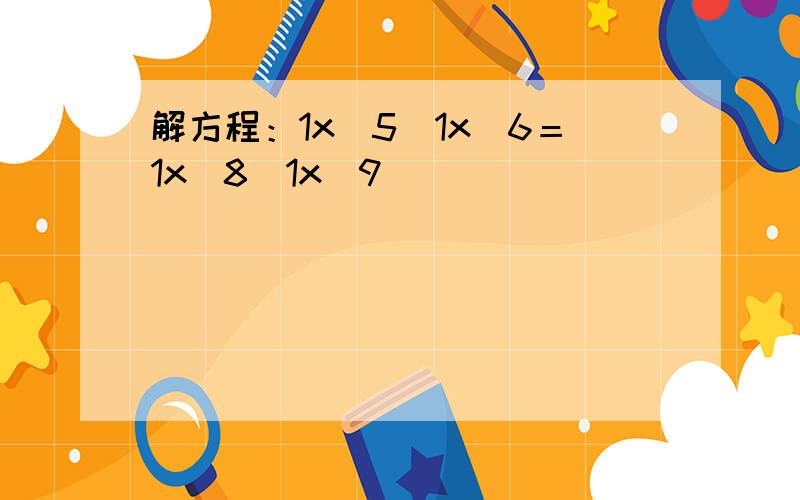 解方程：1x  5  1x  6＝1x  8  1x  9